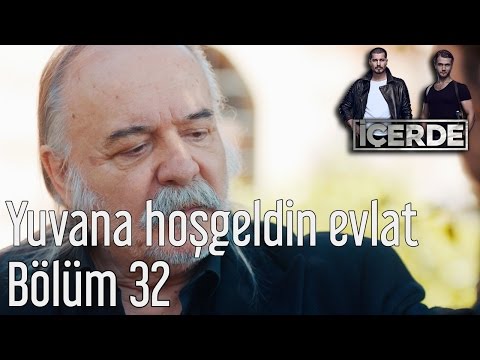 İÇERDE

Yuvana hoşgeldin evlat
Bölüm 32